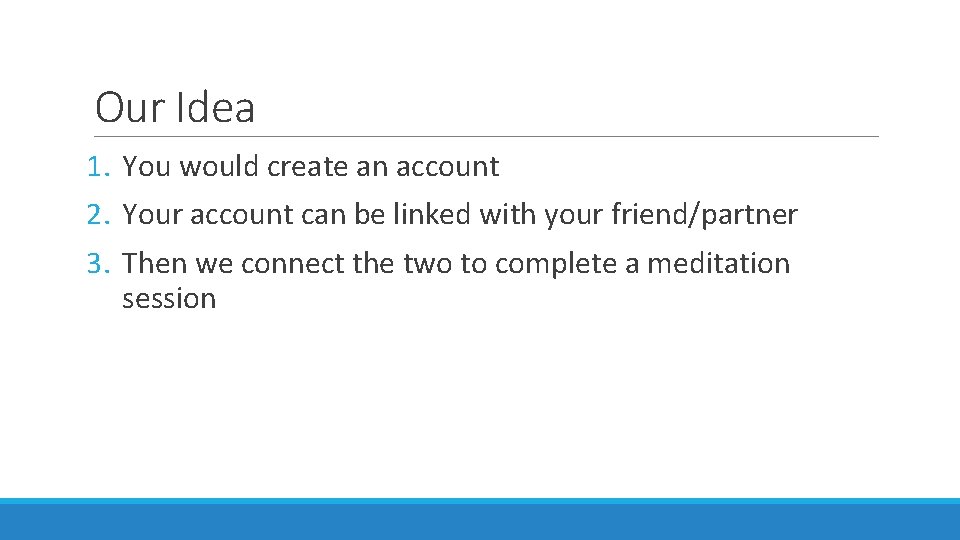 Our Idea

1. You would create an account
2. Your account can be linked with your friend/partner
3. Then we connect the two to complete a meditation session